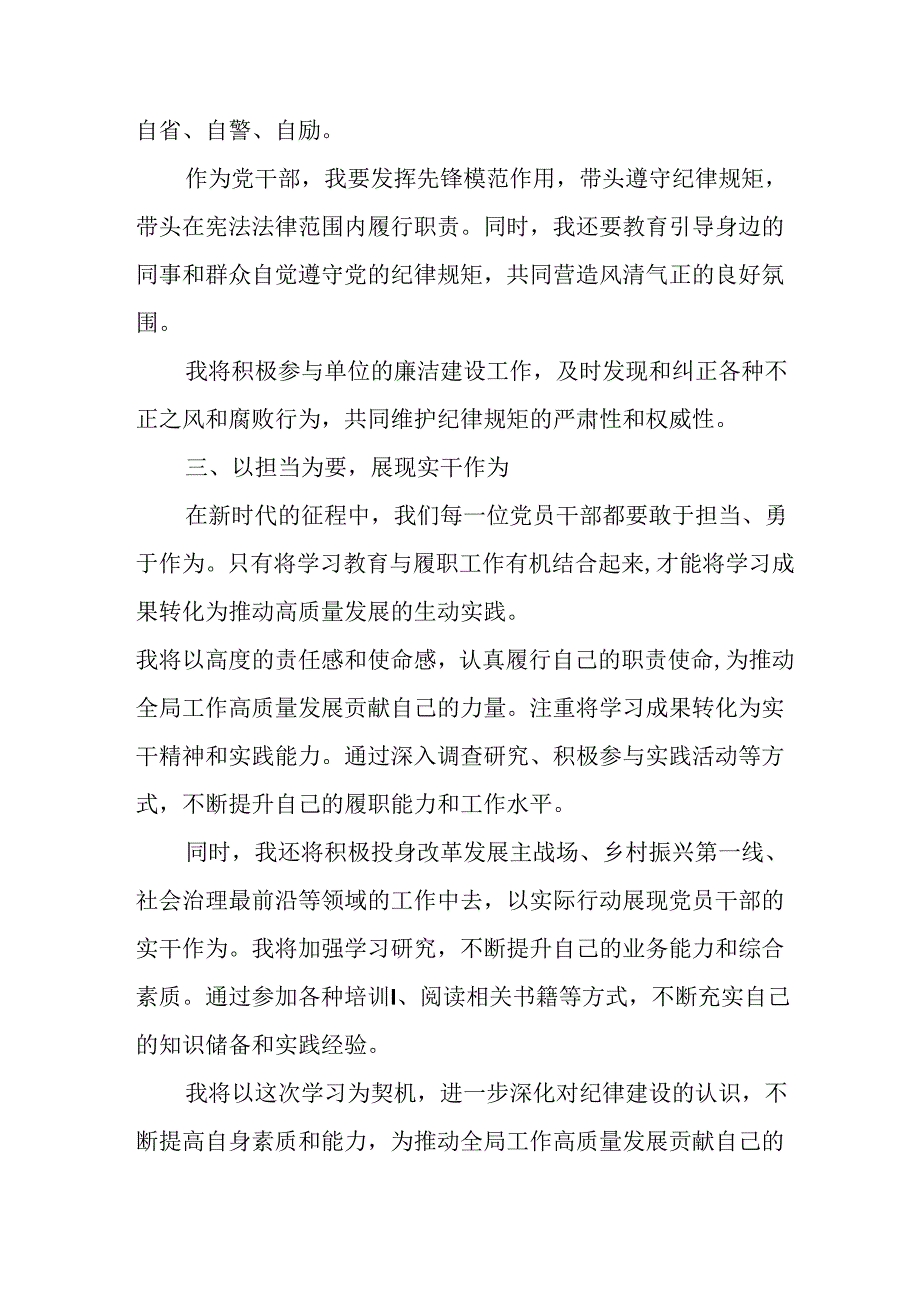 自省、自警、自励。

作为党干部，我要发挥先锋模范作用，带头遵守纪律规矩，带头在宪法法律范围内履行职责。同时，我还要教育引导身边的同事和群众自觉遵守党的纪律规矩，共同营造风清气正的良好氛围。

我将积极参与单位的廉洁建设工作，及时发现和纠正各种不正之风和腐败行为，共同维护纪律规矩的严肃性和权威性。

三、以担当为要，展现实干作为

在新时代的征程中，我们每一位党员干部都要敢于担当、勇于作为。只有将学习教育与履职工作有机结合起来,才能将学习成果转化为推动高质量发展的生动实践。

我将以高度的责任感和使命感，认真履行自己的职责使命,为推动全局工作高质量发展贡献自己的力量。注重将学习成果转化为实干精神和实践能力。通过深入调查研究、积极参与实践活动等方式，不断提升自己的履职能力和工作水平。

同时，我还将积极投身改革发展主战场、乡村振兴第一线、社会治理最前沿等领域的工作中去，以实际行动展现党员干部的实干作为。我将加强学习研究，不断提升自己的业务能力和综合素质。通过参加各种培训I、阅读相关书籍等方式，不断充实自己的知识储备和实践经验。

我将以这次学习为契机，进一步深化对纪律建设的认识，不断提高自身素质和能力，为推动全局工作高质量发展贡献自己的